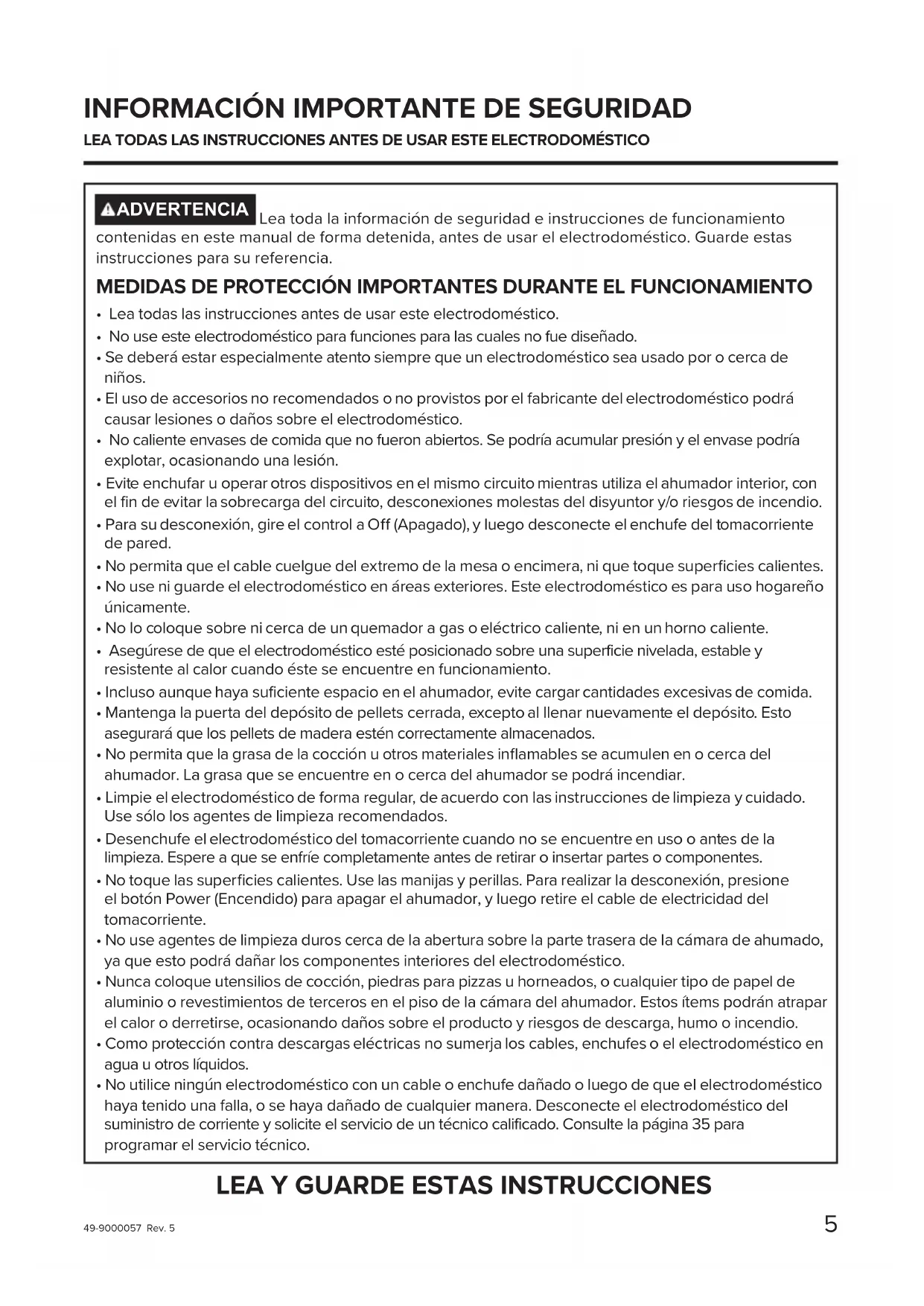 INFORMACIÓN IMPORTANTE DE SEGURIDAD

LEA TODAS LAS INSTRUCCIONES ANTES DE USAR ESTE ELECTRODOMÉSTICO

ADVERTENCIA Lea toda la información de seguridad e instrucciones de funcionamiento contenidas en este manual de forma detenida, antes de usar el electrodoméstico. Guarde estas instrucciones para su referencia.

MEDIDAS DE PROTECCIÓN IMPORTANTES DURANTE EL FUNCIONAMIENTO

• Lea todas las instrucciones antes de usar este electrodoméstico.
• No use este electrodoméstico para funciones para las cuales no fue diseñado.
• Se deberá estar especialmente atento siempre que un electrodoméstico sea usado por o cerca de niños.
• El uso de accesorios no recomendados o no provistos por el fabricante del electrodoméstico podrá causar lesiones o daños sobre el electrodoméstico.
• No caliente envases de comida que no fueron abiertos. Se podría acumular presión y el envase podría explotar, ocasionando una lesión.
• Evite enchufar u operar otros dispositivos en el mismo circuito mientras utiliza el ahumador interior, con el fin de evitar la sobrecarga del circuito, desconexiones molestas del disyuntor y/o riesgos de incendio.
• Para su desconexión, gire el control a Off (Apagado), y luego desconecte el enchufe del tomacorriente de pared.
• No permita que el cable cuelgue del extremo de la mesa o encimera, ni que toque superficies calientes.
• No use ni guarde el electrodoméstico en áreas exteriores. Este electrodoméstico es para uso hogareño únicamente.
• No lo coloque sobre ni cerca de un quemador a gas o eléctrico caliente, ni en un horno caliente.
• Asegúrese de que el electrodoméstico esté posicionado sobre una superficie nivelada, estable y resistente al calor cuando éste se encuentre en funcionamiento.
• Incluso aunque haya suficiente espacio en el ahumador, evite cargar cantidades excesivas de comida.
• Mantenga la puerta del depósito de pellets cerrada, excepto al llenar nuevamente el depósito. Esto asegurará que los pellets de madera estén correctamente almacenados.
• No permita que la grasa de la cocción u otros materiales inflamables se acumulen en o cerca del ahumador. La grasa que se encuentre en o cerca del ahumador se podrá incendiar.
• Limpie el electrodoméstico de forma regular, de acuerdo con las instrucciones de limpieza y cuidado. Use sólo los agentes de limpieza recomendados.
• Desenchufe el electrodoméstico del tomacorriente cuando no se encuentre en uso o antes de la limpieza. Espere a que se enfríe completamente antes de retirar o insertar partes o componentes.
• No toque las superficies calientes. Use las manijas y perillas. Para realizar la desconexión, presione el botón Power (Encendido) para apagar el ahumador, y luego retire el cable de electricidad del tomacorriente.
• No use agentes de limpieza duros cerca de la abertura sobre la parte trasera de la cámara de ahumado, ya que esto podrá dañar los componentes interiores del electrodoméstico.
• Nunca coloque utensilios de cocción, piedras para pizzas u horneados, o cualquier tipo de papel de aluminio o revestimientos de terceros en el piso de la cámara del ahumador. Estos ítems podrán atrapar el calor o derretirse, ocasionando daños sobre el producto y riesgos de descarga, humo o incendio.
• Como protección contra descargas eléctricas no sumerja los cables, enchufes o el electrodoméstico en agua u otros líquidos.
• No utilice ningún electrodoméstico con un cable o enchufe dañado o luego de que el electrodoméstico haya tenido una falla, o se haya dañado de cualquier manera. Desconecte el electrodoméstico del suministro de corriente y solicite el servicio de un técnico calificado. Consulte la página 35 para programar el servicio técnico.

LEA Y GUARDE ESTAS INSTRUCCIONES

49-9000057 Rev. 5

5